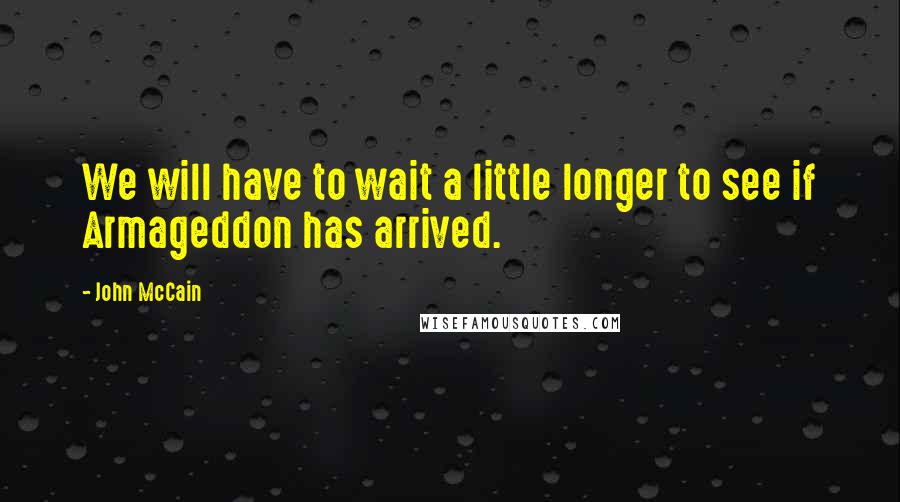 We will have to wait a little longer to see if Armageddon has arrived.

- John McCain

WISEFAMOUSQUOTES.COM